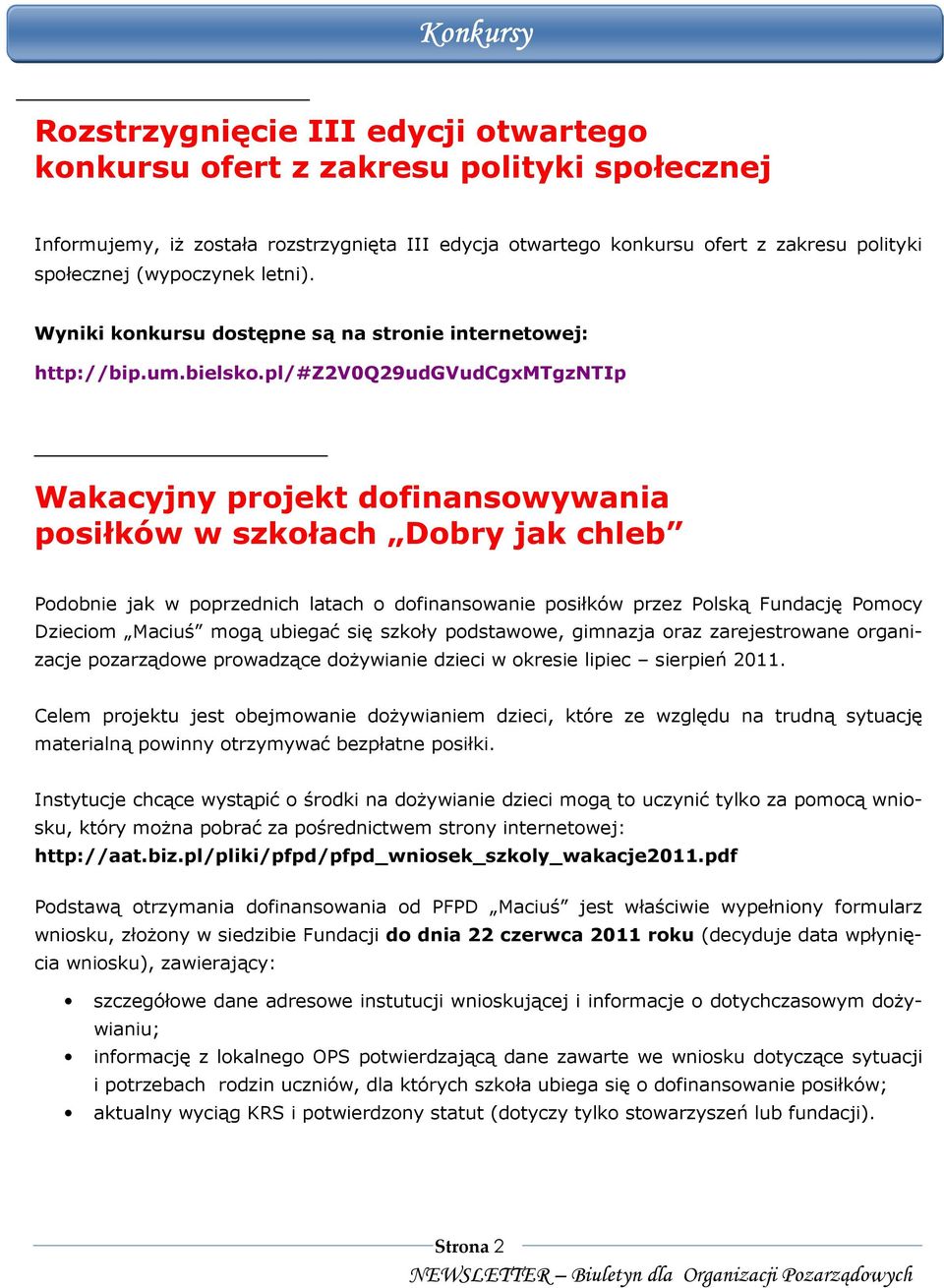 Konkursy

Rozstrzygnięcie III edycji otwartego konkursu ofert z zakresu polityki społecznej

Informujemy, iż została rozstrzygnięta III edycja otwartego konkursu ofert z zakresu polityki społecznej (wypoczynek letni).

Wyniki konkursu dostępne są na stronie internetowej:

http://bip.um.bielsko.pl/#Z2V0Q29udGVudCgxMTgzNTIp

Wakacyjny projekt dofinansowywania posiłków w szkołach „Dobry jak chleb”

Podobnie jak w poprzednich latach o dofinansowanie posiłków przez Polską Fundację Pomocy Dzieciom „Maciuś” mogą ubiegać się szkoły podstawowe, gimnazja oraz zarejestrowane organizacje pozarządowe prowadzące dożywianie dzieci w okresie lipiec – sierpień 2011.

Celem projektu jest obejmowanie dożywianiem dzieci, które ze względu na trudną sytuację materialną powinny otrzymywać bezpłatne posiłki.

Instytucje chcące wystąpić o środki na dożywianie dzieci mogą to uczynić tylko za pomocą wniosku, który można pobrać za pośrednictwem strony internetowej: http://aat.biz.pl/pliki/pfpd/pfpd_wniosek_szkoly_wakacje2011.pdf

Podstawą otrzymania dofinansowania od PFPD „Maciuś” jest właściwie wypełniony formularz wniosku, złożony w siedzibie Fundacji do dnia 22 czerwca 2011 roku (decyduje data wpłynięcia wniosku), zawierający:

• szczegółowe dane adresowe instutucji wnioskującej i informacje o dotychczasowym dożywianiu;
• informację z lokalnego OPS potwierdzającą dane zawarte we wniosku dotyczące sytuacji i potrzebach rodzin uczniów, dla których szkoła ubiega się o dofinansowanie posiłków;
• aktualny wyciąg KRS i potwierdzony statut (dotyczy tylko stowarzyszeń lub fundacji).

Strona 2
NEWSLETTER – Biuletyn dla Organizacji Pozarządowych